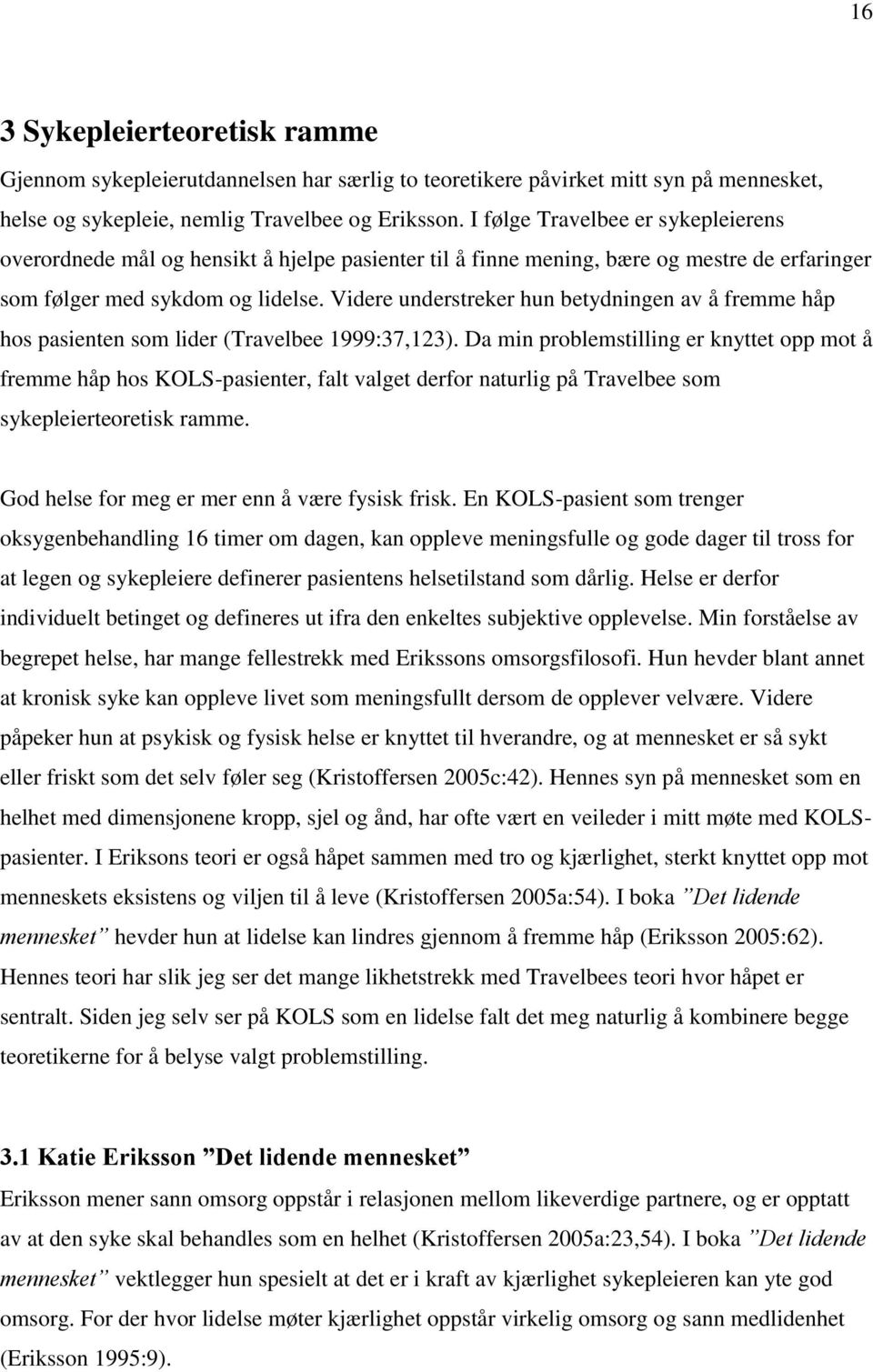 16

3 Sykepleierteoretisk ramme

Gjennom sykepleierutdannelsen har særlig to teoretikere påvirket mitt syn på mennesket, helse og sykepleie, nemlig Travelbee og Eriksson. I følge Travelbee er sykepleierens overordnede mål og hensikt å hjelpe pasienter til å finne mening, bære og mestre de erfaringer som følger med sykdom og lidelse. Videre understreker hun betydningen av å fremme håp hos pasienten som lider (Travelbee 1999:37,123). Da min problemstilling er knyttet opp mot å fremme håp hos KOLS-pasienter, falt valget derfor naturlig på Travelbee som sykepleierteoretisk ramme.

God helse for meg er mer enn å være fysisk frisk. En KOLS-pasient som trenger oksygenbehandling 16 timer om dagen, kan oppleve meningsfulle og gode dager til tross for at legen og sykepleiere definerer pasientens helsetilstand som dårlig. Helse er derfor individuelt betinget og defineres ut ifra den enkeltes subjektive opplevelse. Min forståelse av begrepet helse, har mange fellestrekk med Erikssons omsorgsfilosofi. Hun hevder blant annet at kronisk syke kan oppleve livet som meningsfullt dersom de opplever velvære. Videre påpeker hun at psykisk og fysisk helse er knyttet til hverandre, og at mennesket er så sykt eller friskt som det selv føler seg (Kristoffersen 2005c:42). Hennes syn på mennesket som en helhet med dimensjonene kropp, sjel og ånd, har ofte vært en veileder i mitt møte med KOLS-pasienter. I Eriksons teori er også håpet sammen med tro og kjærlighet, sterkt knyttet opp mot menneskets eksistens og viljen til å leve (Kristoffersen 2005a:54). I boka ”Det lidende mennesket” hevder hun at lidelse kan lindres gjennom å fremme håp (Eriksson 2005:62). Hennes teori har slik jeg ser det mange likhetstrekk med Travelbees teori hvor håpet er sentralt. Siden jeg selv ser på KOLS som en lidelse falt det meg naturlig å kombinere begge teoretikerne for å belyse valgt problemstilling.

3.1 Katie Eriksson ”Det lidende mennesket”

Eriksson mener sann omsorg oppstår i relasjonen mellom likeverdige partnere, og er opptatt av at den syke skal behandles som en helhet (Kristoffersen 2005a:23,54). I boka ”Det lidende mennesket” vektlegger hun spesielt at det er i kraft av kjærlighet sykepleieren kan yte god omsorg. For der hvor lidelse møter kjærlighet oppstår virkelig omsorg og sann medlidenhet (Eriksson 1995:9).